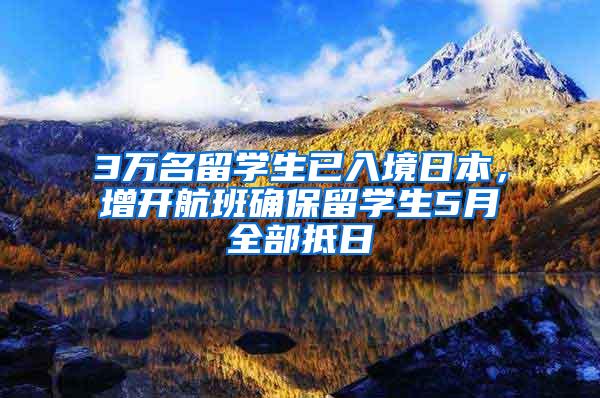 3万名留学生已入境日本，增开航班确保留学生5月全部抵日